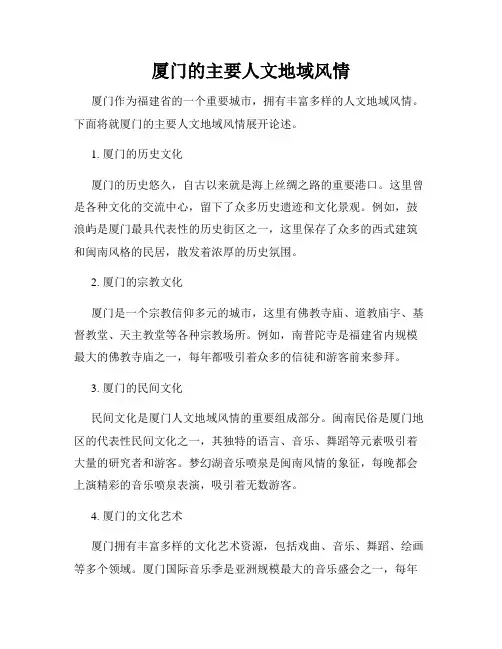 厦门的主要人文地域风情

厦门作为福建省的一个重要城市，拥有丰富多样的人文地域风情。下面将就厦门的主要人文地域风情展开论述。

1. 厦门的历史文化

厦门的历史悠久，自古以来就是海上丝绸之路的重要港口。这里曾是各种文化的交流中心，留下了众多历史遗迹和文化景观。例如，鼓浪屿是厦门最具代表性的历史街区之一，这里保存了众多的西式建筑和闽南风格的民居，散发着浓厚的历史氛围。

2. 厦门的宗教文化

厦门是一个宗教信仰多元的城市，这里有佛教寺庙、道教庙宇、基督教堂、天主教堂等各种宗教场所。例如，南普陀寺是福建省内规模最大的佛教寺庙之一，每年都吸引着众多的信徒和游客前来参拜。

3. 厦门的民间文化

民间文化是厦门人文地域风情的重要组成部分。闽南民俗是厦门地区的代表性民间文化之一，其独特的语言、音乐、舞蹈等元素吸引着大量的研究者和游客。梦幻湖音乐喷泉是闽南风情的象征，每晚都会上演精彩的音乐喷泉表演，吸引着无数游客。

4. 厦门的文化艺术

厦门拥有丰富多样的文化艺术资源，包括戏曲、音乐、舞蹈、绘画等多个领域。厦门国际音乐季是亚洲规模最大的音乐盛会之一，每年